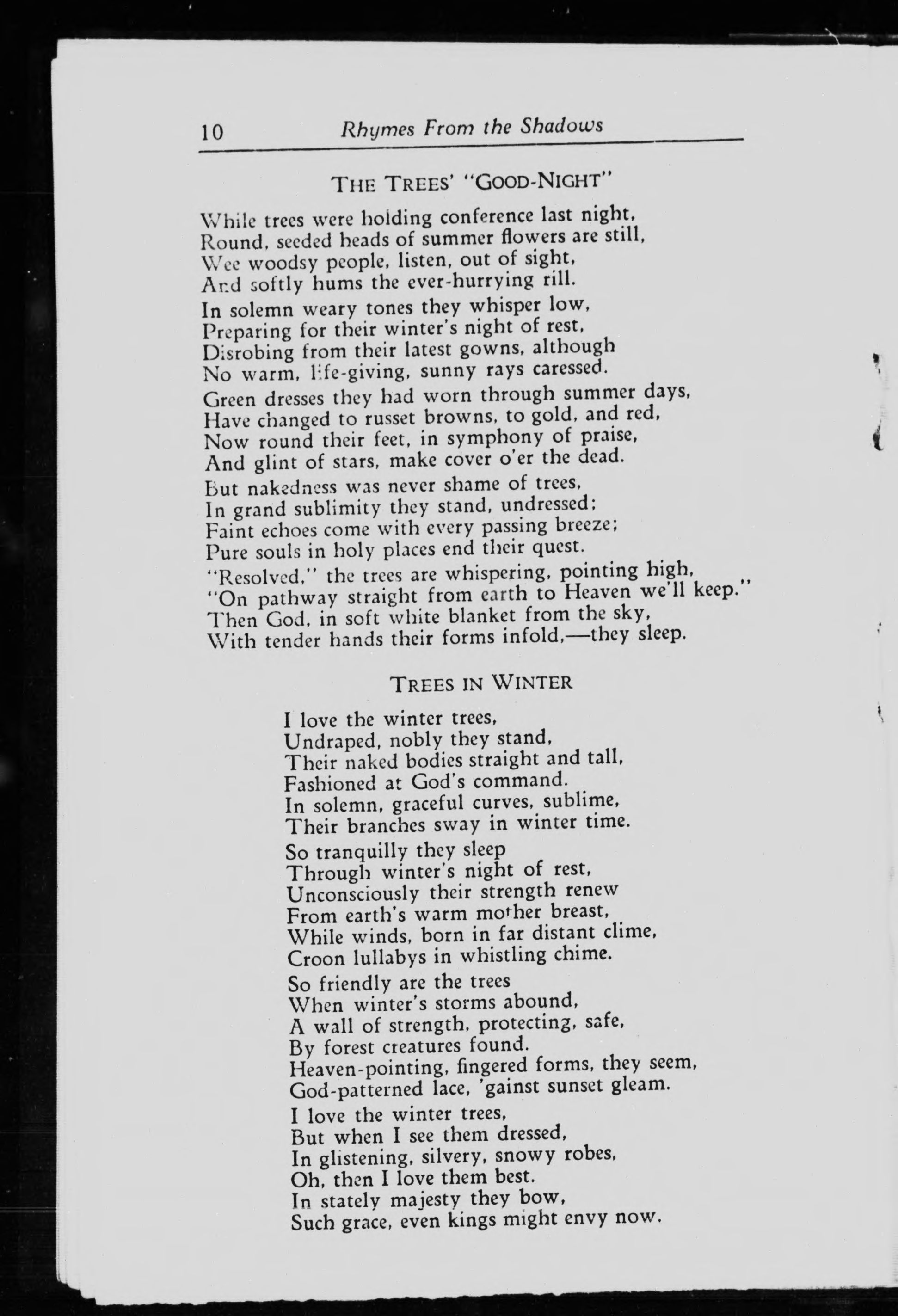 10 Rhymes From the Shadows

THE TREES' "GOOD-NIGHT"

While trees were holding conference last night,
Round, seeded heads of summer flowers are still,
Wee woodsy people, listen, out of sight,
And softly hums the ever-hurrying rill.

In solemn weary tones they whisper low,
Preparing for their winter's night of rest,
Disrobing from their latest gowns, although
No warm, life-giving, sunny rays caressed.

Green dresses they had worn through summer days,
Have changed to russet browns, to gold, and red,
Now round their feet, in symphony of praise,
And glint of stars, make cover o'er the dead.

But nakedness was never shame of trees,
In grand sublimity they stand, undressed;
Faint echoes come with every passing breeze;
Pure souls in holy places end their quest.

"Resolved," the trees are whispering, pointing high,
"On pathway straight from earth to Heaven we'll keep."
Then God, in soft white blanket from the sky,
With tender hands their forms infold,—they sleep.

TREES IN WINTER

I love the winter trees,
Undraped, nobly they stand,
Their naked bodies straight and tall,
Fashioned at God's command.
In solemn, graceful curves, sublime,
Their branches sway in winter time.

So tranquilly they sleep
Through winter's night of rest,
Unconsciously their strength renew
From earth's warm mother breast,
While winds, born in far distant clime,
Croon lullabys in whistling chime.

So friendly are the trees
When winter's storms abound,
A wall of strength, protecting, safe,
By forest creatures found.
Heaven-pointing, fingered forms, they seem,
God-patterned lace, 'gainst sunset gleam.

I love the winter trees,
But when I see them dressed,
In glistening, silvery, snowy robes,
Oh, then I love them best.
In stately majesty they bow,
Such grace, even kings might envy now.